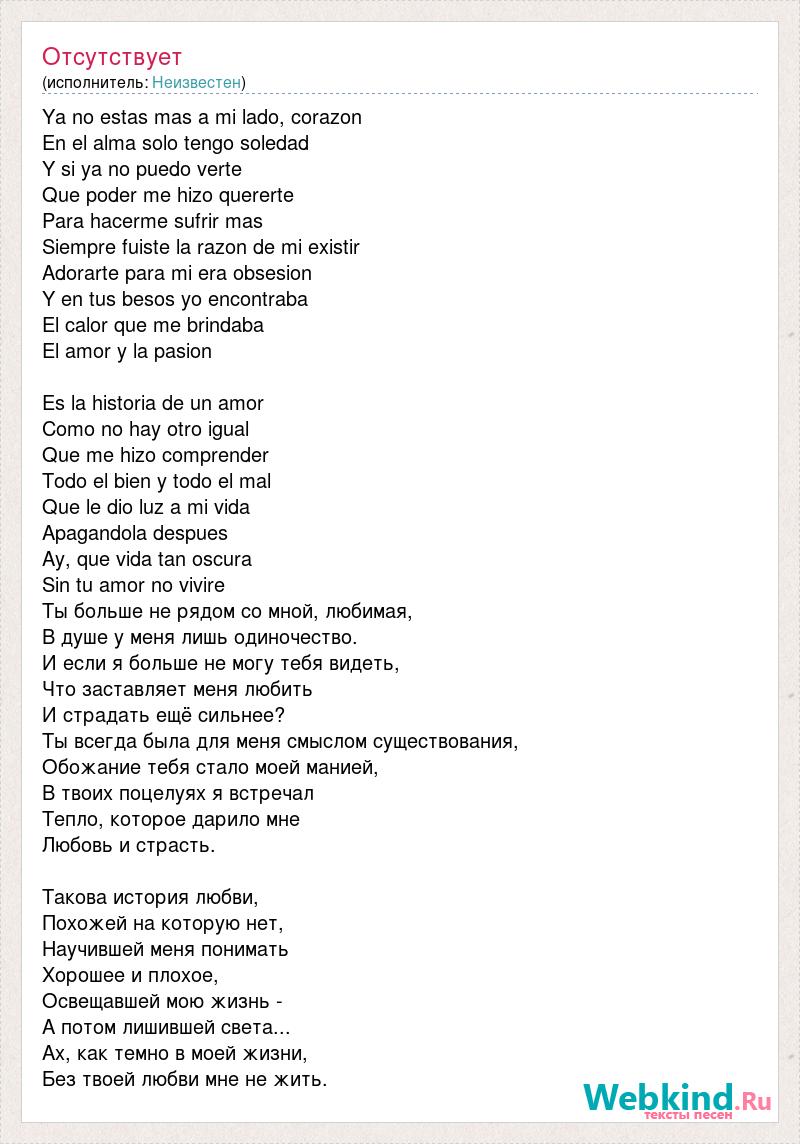 Отсутствует
(исполнитель: Неизвестен)

Ya no estas mas a mi lado, corazon
En el alma solo tengo soledad
Y si ya no puedo verte
Que poder me hizo quererte
Para hacerme sufrir mas
Siempre fuiste la razon de mi existir
Adorarte para mi era obsesion
Y en tus besos yo encontraba
El calor que me brindaba
El amor y la pasion

Es la historia de un amor
Como no hay otro igual
Que me hizo comprender
Todo el bien y todo el mal
Que le dio luz a mi vida
Apagandola despues
Ay, que vida tan oscura
Sin tu amor no vivire
Ты больше не рядом со мной, любимая,
В душе у меня лишь одиночество.
И если я больше не могу тебя видеть,
Что заставляет меня любить
И страдать ещё сильнее?
Ты всегда была для меня смыслом существования,
Обожание тебя стало моей манией,
В твоих поцелуях я встречал
Тепло, которое дарило мне
Любовь и страсть.

Такова история любви,
Похожей на которую нет,
Научившей меня понимать
Хорошее и плохое,
Освещавшей мою жизнь -
А потом лишившей света...
Ах, как темно в моей жизни,
Без твоей любви мне не жить.

Webkind.Ru
тексты песен